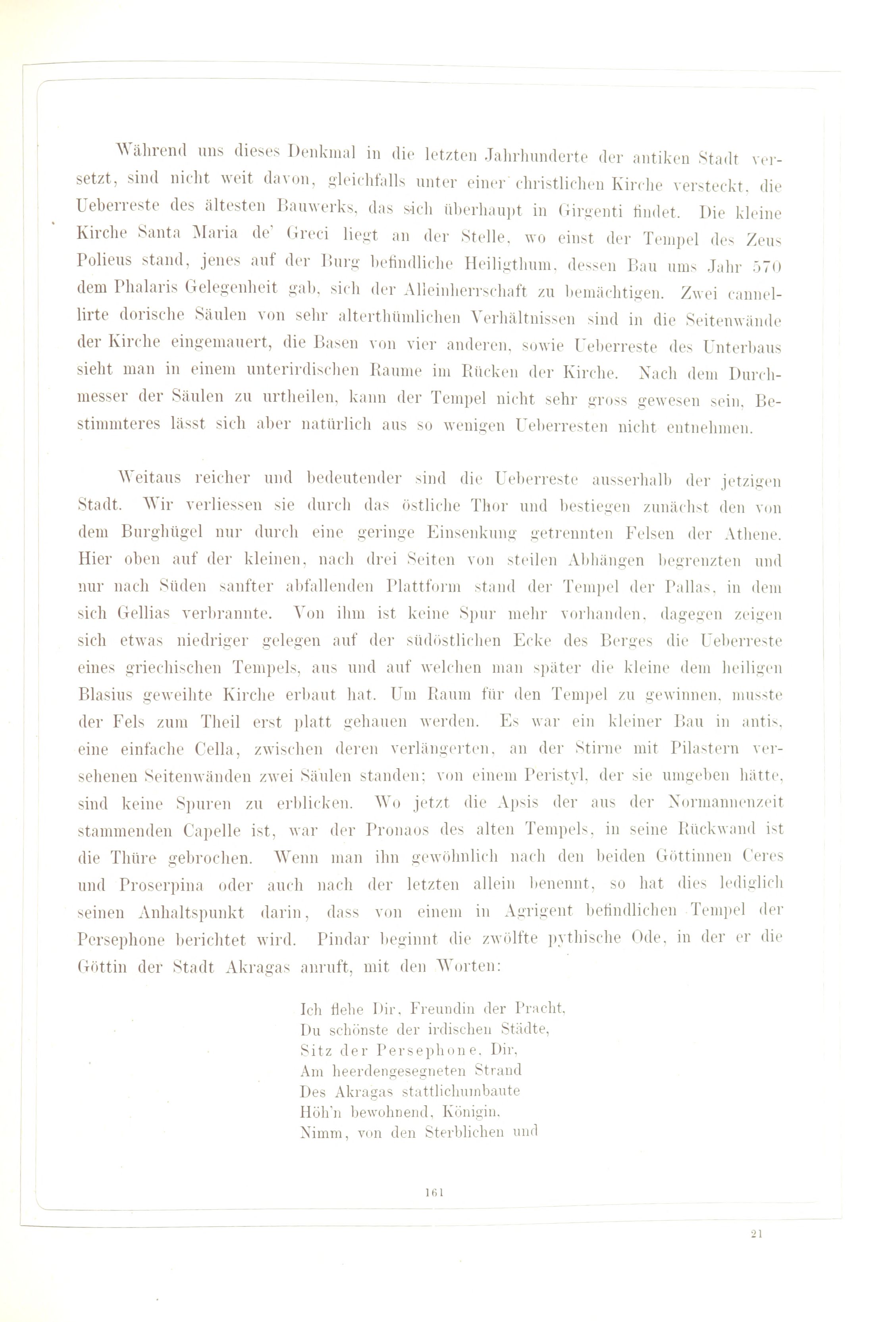 Während uns dieses Denkmal in die letzten Jahrhunderte der antiken Stadt versetzt, sind nicht weit davon, gleichfalls unter einer christlichen Kirche versteckt, die Ueberreste des ältesten Bauwerks, das sich überhaupt in Girgenti findet. Die kleine Kirche Santa Maria de' Greci liegt an der Stelle, wo einst der Tempel des Zeus Polieus stand, jenes auf der Burg befindliche Heiligthum, dessen Bau ums Jahr 570 dem Phalaris Gelegenheit gab, sich der Alleinherrschaft zu bemächtigen. Zwei cannellirte dorische Säulen von sehr alterthümlichen Verhältnissen sind in die Seitenwände der Kirche eingemauert, die Basen von vier anderen, sowie Ueberreste des Unterbaus sieht man in einem unterirdischen Raume im Rücken der Kirche. Nach dem Durchmesser der Säulen zu urtheilen, kann der Tempel nicht sehr gross gewesen sein, Bestimmteres lässt sich aber natürlich aus so wenigen Ueberresten nicht entnehmen.

Weitaus reicher und bedeutender sind die Ueberreste ausserhalb der jetzigen Stadt. Wir verliessen sie durch das östliche Thor und bestiegen zunächst den von dem Burghügel nur durch eine geringe Einsenkung getrennten Felsen der Athene. Hier oben auf der kleinen, nach drei Seiten von steilen Abhängen begrenzten und nur nach Süden sanfter abfallenden Plattform stand der Tempel der Pallas, in dem sich Gellias verbrannte. Von ihm ist keine Spur mehr vorhanden, dagegen zeigen sich etwas niedriger gelegen auf der südöstlichen Ecke des Berges die Ueberreste eines griechischen Tempels, aus und auf welchen man später die kleine dem heiligen Blasius geweihte Kirche erbaut hat. Um Raum für den Tempel zu gewinnen, musste der Fels zum Theil erst platt gehauen werden. Es war ein kleiner Bau in antis, eine einfache Cella, zwischen deren verlängerten, an der Stirne mit Pilastern versehenen Seitenwänden zwei Säulen standen; von einem Peristyl, der sie umgeben hätte, sind keine Spuren zu erblicken. Wo jetzt die Apsis der aus der Normannenzeit stammenden Capelle ist, war der Pronaos des alten Tempels, in seine Rückwand ist die Thüre gebrochen. Wenn man ihn gewöhnlich nach den beiden Göttinnen Ceres und Proserpina oder auch nach der letzten allein benennt, so hat dies lediglich seinen Anhaltspunkt darin, dass von einem in Agrigent befindlichen Tempel der Persephone berichtet wird. Pindar beginnt die zwölfte pythische Ode, in der er die Göttin der Stadt Akragas anruft, mit den Worten:

Ich flehe Dir, Freundin der Pracht,
Du schönste der irdischen Städte,
Sitz der Persephone, Dir,
Am heerdengesegneten Strand
Des Akragas stattlichumbaute
Höh'n bewohnend, Königin,
Nimm, von den Sterblichen und

161

21